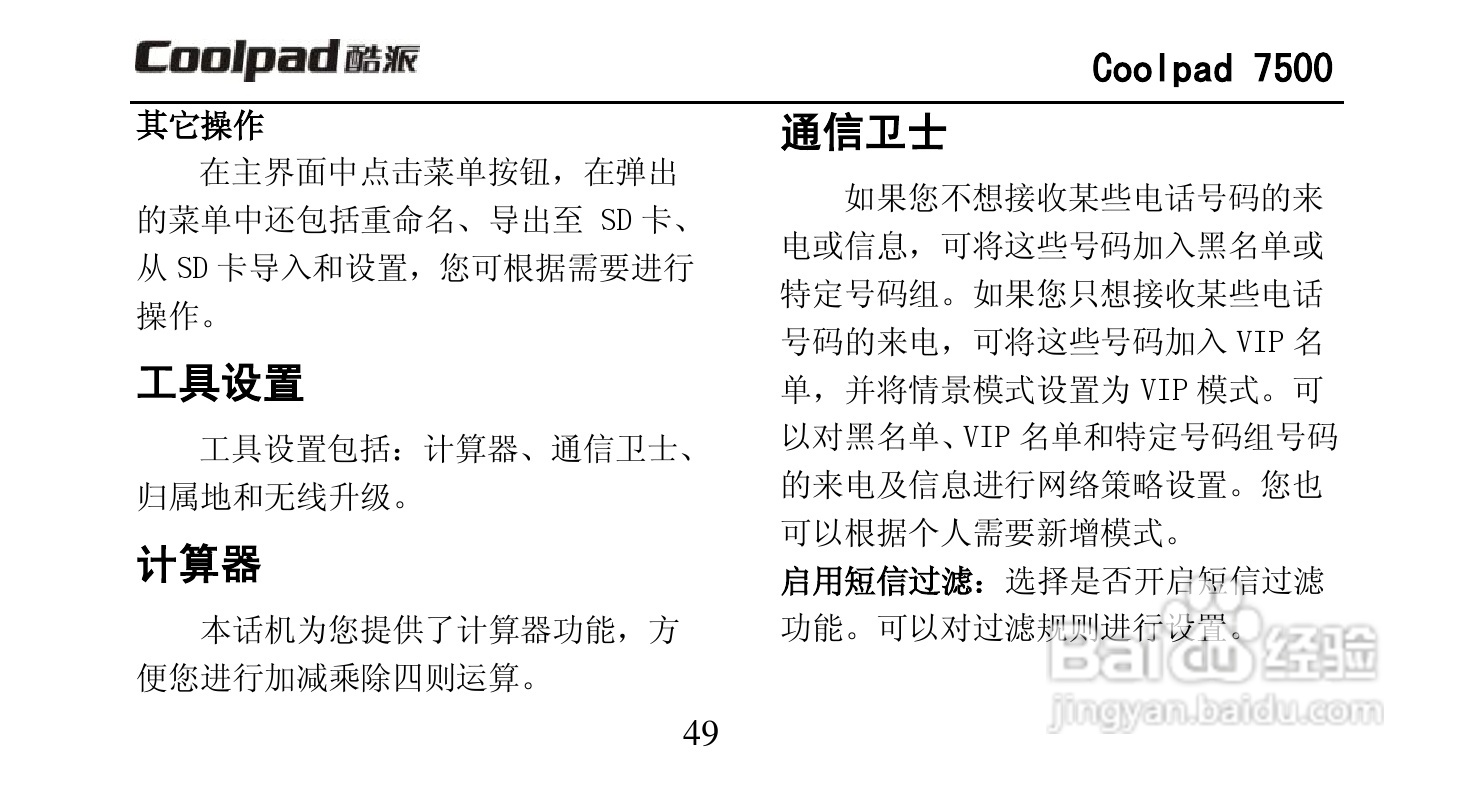 Coolpad 酷派

Coolpad 7500

其它操作

在主界面中点击菜单按钮，在弹出的菜单中还包括重命名、导出至 SD 卡、从 SD 卡导入和设置，您可根据需要进行操作。

工具设置

工具设置包括：计算器、通信卫士、归属地和无线升级。

计算器

本话机为您提供了计算器功能，方便您进行加减乘除四则运算。

通信卫士

如果您不想接收某些电话号码的来电或信息，可将这些号码加入黑名单或特定号码组。如果您只想接收某些电话号码的来电，可将这些号码加入 VIP 名单，并将情景模式设置为 VIP 模式。可以对黑名单、VIP 名单和特定号码组号码的来电及信息进行网络策略设置。您也可以根据个人需要新增模式。

启用短信过滤：选择是否开启短信过滤功能。可以对过滤规则进行设置。

Baidu 经验
jingyan.baidu.com

49